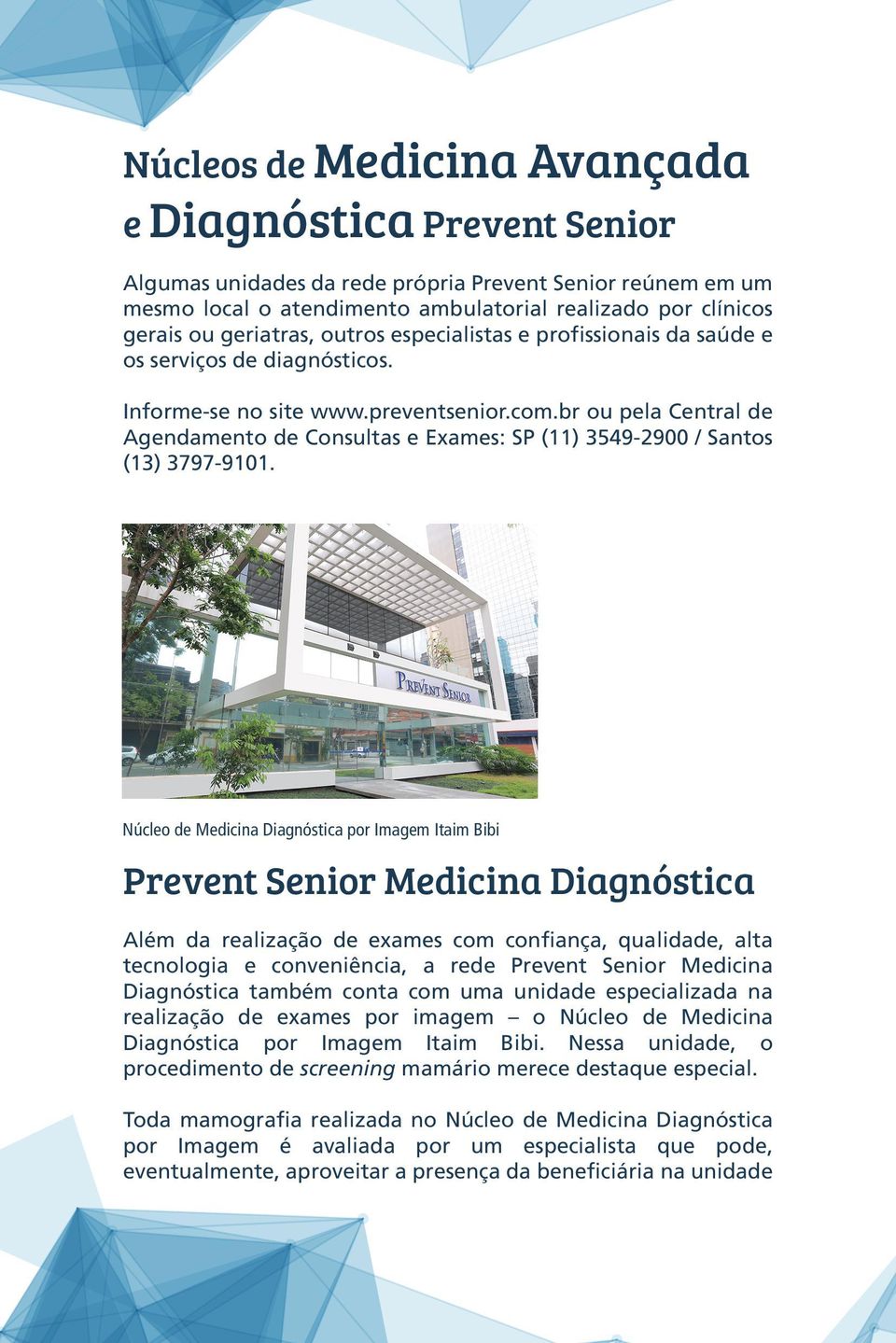 Núcleos de Medicina Avançada e Diagnóstica Prevent Senior

Algumas unidades da rede própria Prevent Senior reúnem em um mesmo local o atendimento ambulatorial realizado por clínicos gerais ou geriatras, outros especialistas e profissionais da saúde e os serviços de diagnósticos.

Informe-se no site www.preventsenior.com.br ou pela Central de Agendamento de Consultas e Exames: SP (11) 3549-2900 / Santos (13) 3797-9101.

Prevent Senior

Núcleo de Medicina Diagnóstica por Imagem Itaim Bibi

Prevent Senior Medicina Diagnóstica

Além da realização de exames com confiança, qualidade, alta tecnologia e conveniência, a rede Prevent Senior Medicina Diagnóstica também conta com uma unidade especializada na realização de exames por imagem – o Núcleo de Medicina Diagnóstica por Imagem Itaim Bibi. Nessa unidade, o procedimento de screening mamário merece destaque especial.

Toda mamografia realizada no Núcleo de Medicina Diagnóstica por Imagem é avaliada por um especialista que pode, eventualmente, aproveitar a presença da beneficiária na unidade